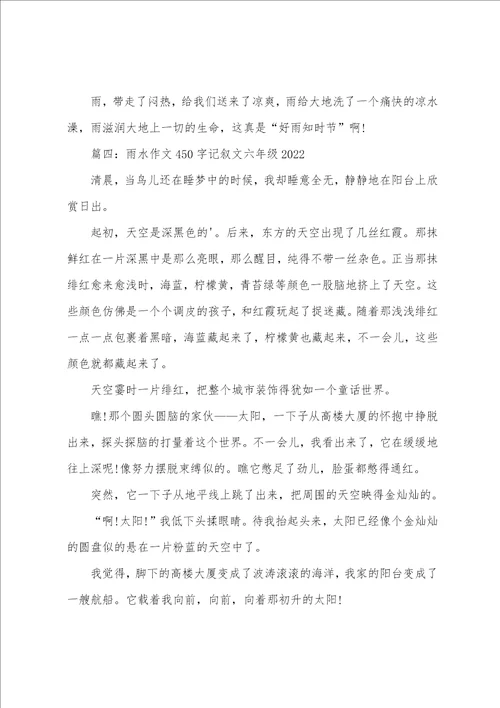 雨，带走了闷热，给我们送来了凉爽，雨给大地洗了一个痛快的凉水澡，雨滋润大地上一切的生命，这真是“好雨知时节”啊!

篇四：雨水作文450字记叙文六年级2022

清晨，当鸟儿还在睡梦中的时候，我却睡意全无，静静地在阳台上欣赏日出。

起初，天空是深黑色的'。后来，东方的天空出现了几丝红霞。那抹鲜红在一片深黑中是那么亮眼，那么醒目，纯得不带一丝杂色。正当那抹绯红愈来愈浅时，海蓝，柠檬黄，青苔绿等颜色一股脑地挤上了天空。这些颜色仿佛是一个个调皮的孩子，和红霞玩起了捉迷藏。随着那浅浅绯红一点一点包裹着黑暗，海蓝藏起来了，柠檬黄也藏起来，不一会儿，这些颜色就都藏起来了。

天空霎时一片绯红，把整个城市装饰得犹如一个童话世界。

瞧!那个圆头圆脑的家伙——太阳，一下子从高楼大厦的怀抱中挣脱出来，探头探脑的打量着这个世界。不一会儿，我看出来了，它在缓缓地往上深呢!像努力摆脱束缚似的。瞧它憋足了劲儿，脸蛋都憋得通红。

突然，它一下子从地平线上跳了出来，把周围的天空映得金灿灿的。

“啊!太阳!”我低下头揉眼睛。待我抬起头来，太阳已经像个金灿灿的圆盘似的悬在一片粉蓝的天空中了。

我觉得，脚下的高楼大厦变成了波涛滚滚的海洋，我家的阳台变成了一艘航船。它载着我向前，向前，向着那初升的太阳!